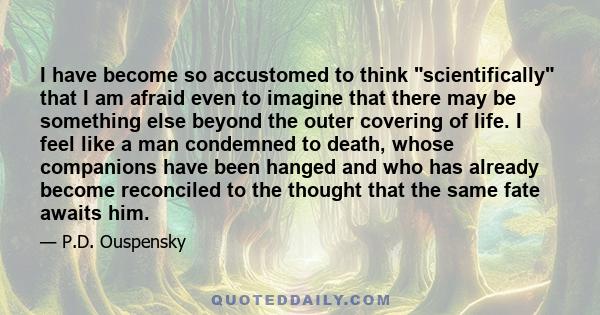 I have become so accustomed to think "scientifically" that I am afraid even to imagine that there may be something else beyond the outer covering of life. I feel like a man condemned to death, whose companions have been hanged and who has already become reconciled to the thought that the same fate awaits him.

— P.D. Ouspensky

QUOTEDDAILY.COM